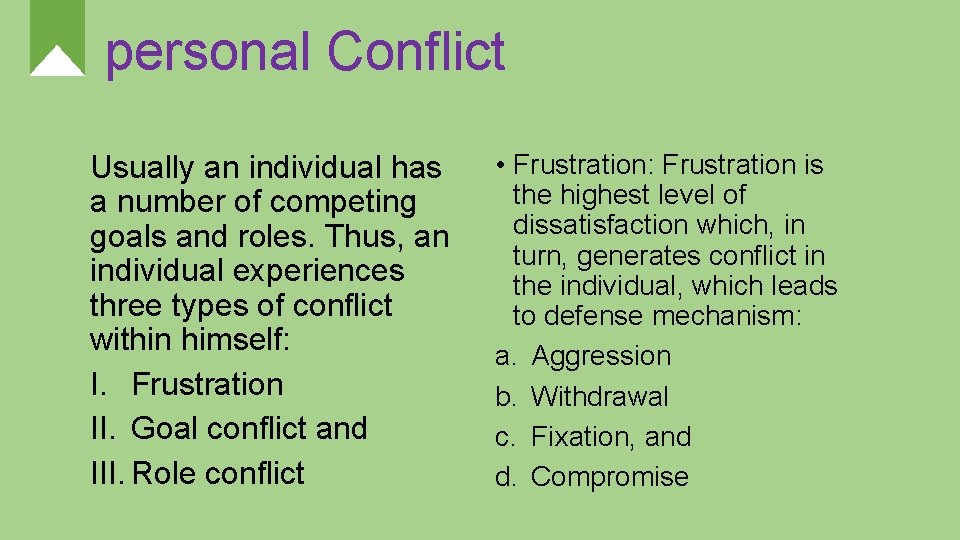 personal Conflict

Usually an individual has a number of competing goals and roles. Thus, an individual experiences three types of conflict within himself:

I. Frustration
II. Goal conflict and
III. Role conflict

• Frustration: Frustration is the highest level of dissatisfaction which, in turn, generates conflict in the individual, which leads to defense mechanism:

a. Aggression
b. Withdrawal
c. Fixation, and
d. Compromise